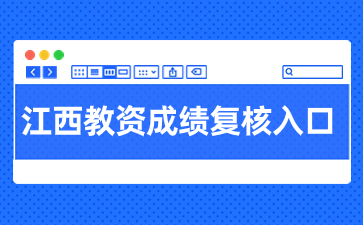 江西教资成绩复核入口